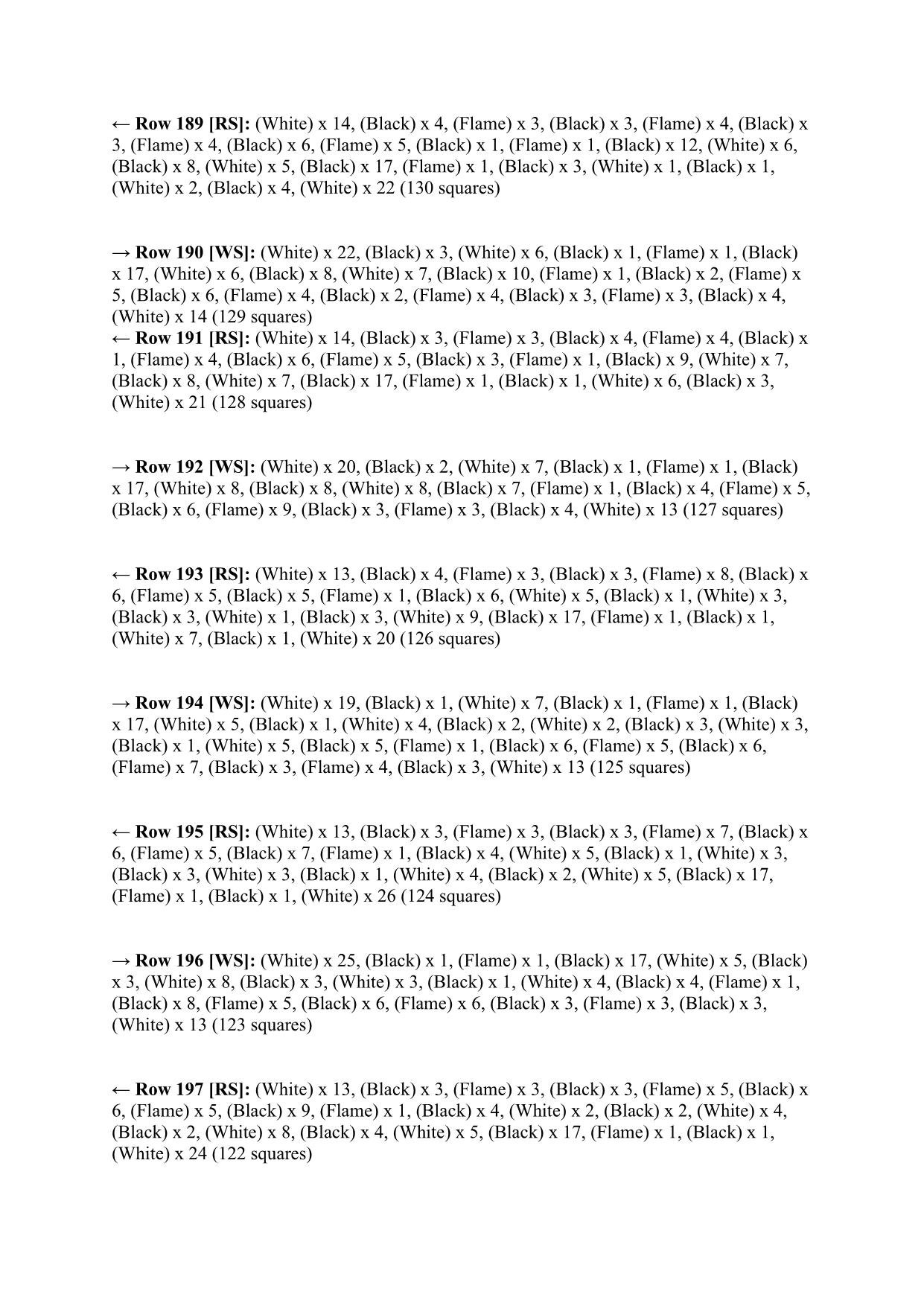 ← Row 189 [RS]: (White) x 14, (Black) x 4, (Flame) x 3, (Black) x 3, (Flame) x 4, (Black) x 3, (Flame) x 4, (Black) x 6, (Flame) x 5, (Black) x 1, (Flame) x 1, (Black) x 12, (White) x 6, (Black) x 8, (White) x 5, (Black) x 17, (Flame) x 1, (Black) x 3, (White) x 1, (Black) x 1, (White) x 2, (Black) x 4, (White) x 22 (130 squares)

→ Row 190 [WS]: (White) x 22, (Black) x 3, (White) x 6, (Black) x 1, (Flame) x 1, (Black) x 17, (White) x 6, (Black) x 8, (White) x 7, (Black) x 10, (Flame) x 1, (Black) x 2, (Flame) x 5, (Black) x 6, (Flame) x 4, (Black) x 2, (Flame) x 4, (Black) x 3, (Flame) x 3, (Black) x 4, (White) x 14 (129 squares)
← Row 191 [RS]: (White) x 14, (Black) x 3, (Flame) x 3, (Black) x 4, (Flame) x 4, (Black) x 1, (Flame) x 4, (Black) x 6, (Flame) x 5, (Black) x 3, (Flame) x 1, (Black) x 9, (White) x 7, (Black) x 8, (White) x 7, (Black) x 17, (Flame) x 1, (Black) x 1, (White) x 6, (Black) x 3, (White) x 21 (128 squares)

→ Row 192 [WS]: (White) x 20, (Black) x 2, (White) x 7, (Black) x 1, (Flame) x 1, (Black) x 17, (White) x 8, (Black) x 8, (White) x 8, (Black) x 7, (Flame) x 1, (Black) x 4, (Flame) x 5, (Black) x 6, (Flame) x 9, (Black) x 3, (Flame) x 3, (Black) x 4, (White) x 13 (127 squares)

← Row 193 [RS]: (White) x 13, (Black) x 4, (Flame) x 3, (Black) x 3, (Flame) x 8, (Black) x 6, (Flame) x 5, (Black) x 5, (Flame) x 1, (Black) x 6, (White) x 5, (Black) x 1, (White) x 3, (Black) x 3, (White) x 1, (Black) x 3, (White) x 9, (Black) x 17, (Flame) x 1, (Black) x 1, (White) x 7, (Black) x 1, (White) x 20 (126 squares)

→ Row 194 [WS]: (White) x 19, (Black) x 1, (White) x 7, (Black) x 1, (Flame) x 1, (Black) x 17, (White) x 5, (Black) x 1, (White) x 4, (Black) x 2, (White) x 2, (Black) x 3, (White) x 3, (Black) x 1, (White) x 5, (Black) x 5, (Flame) x 1, (Black) x 6, (Flame) x 5, (Black) x 6, (Flame) x 7, (Black) x 3, (Flame) x 4, (Black) x 3, (White) x 13 (125 squares)

← Row 195 [RS]: (White) x 13, (Black) x 3, (Flame) x 3, (Black) x 3, (Flame) x 7, (Black) x 6, (Flame) x 5, (Black) x 7, (Flame) x 1, (Black) x 4, (White) x 5, (Black) x 1, (White) x 3, (Black) x 3, (White) x 3, (Black) x 1, (White) x 4, (Black) x 2, (White) x 5, (Black) x 17, (Flame) x 1, (Black) x 1, (White) x 26 (124 squares)

→ Row 196 [WS]: (White) x 25, (Black) x 1, (Flame) x 1, (Black) x 17, (White) x 5, (Black) x 3, (White) x 8, (Black) x 3, (White) x 3, (Black) x 1, (White) x 4, (Black) x 4, (Flame) x 1, (Black) x 8, (Flame) x 5, (Black) x 6, (Flame) x 6, (Black) x 3, (Flame) x 3, (Black) x 3, (White) x 13 (123 squares)

← Row 197 [RS]: (White) x 13, (Black) x 3, (Flame) x 3, (Black) x 3, (Flame) x 5, (Black) x 6, (Flame) x 5, (Black) x 9, (Flame) x 1, (Black) x 4, (White) x 2, (Black) x 2, (White) x 4, (Black) x 2, (White) x 8, (Black) x 4, (White) x 5, (Black) x 17, (Flame) x 1, (Black) x 1, (White) x 24 (122 squares)